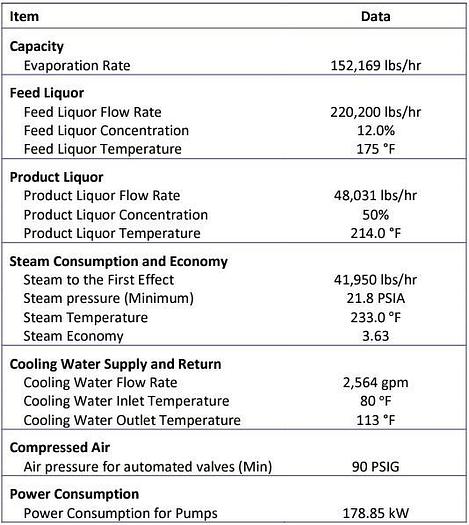 | Item | Data |
|---|---|
| **Capacity** | |
| Evaporation Rate | 152,169 lbs/hr |
| **Feed Liquor** | |
| Feed Liquor Flow Rate | 220,200 lbs/hr |
| Feed Liquor Concentration | 12.0% |
| Feed Liquor Temperature | 175 °F |
| **Product Liquor** | |
| Product Liquor Flow Rate | 48,031 lbs/hr |
| Product Liquor Concentration | 50% |
| Product Liquor Temperature | 214.0 °F |
| **Steam Consumption and Economy** | |
| Steam to the First Effect | 41,950 lbs/hr |
| Steam pressure (Minimum) | 21.8 PSIA |
| Steam Temperature | 233.0 °F |
| Steam Economy | 3.63 |
| **Cooling Water Supply and Return** | |
| Cooling Water Flow Rate | 2,564 gpm |
| Cooling Water Inlet Temperature | 80 °F |
| Cooling Water Outlet Temperature | 113 °F |
| **Compressed Air** | |
| Air pressure for automated valves (Min) | 90 PSIG |
| **Power Consumption** | |
| Power Consumption for Pumps | 178.85 kW |